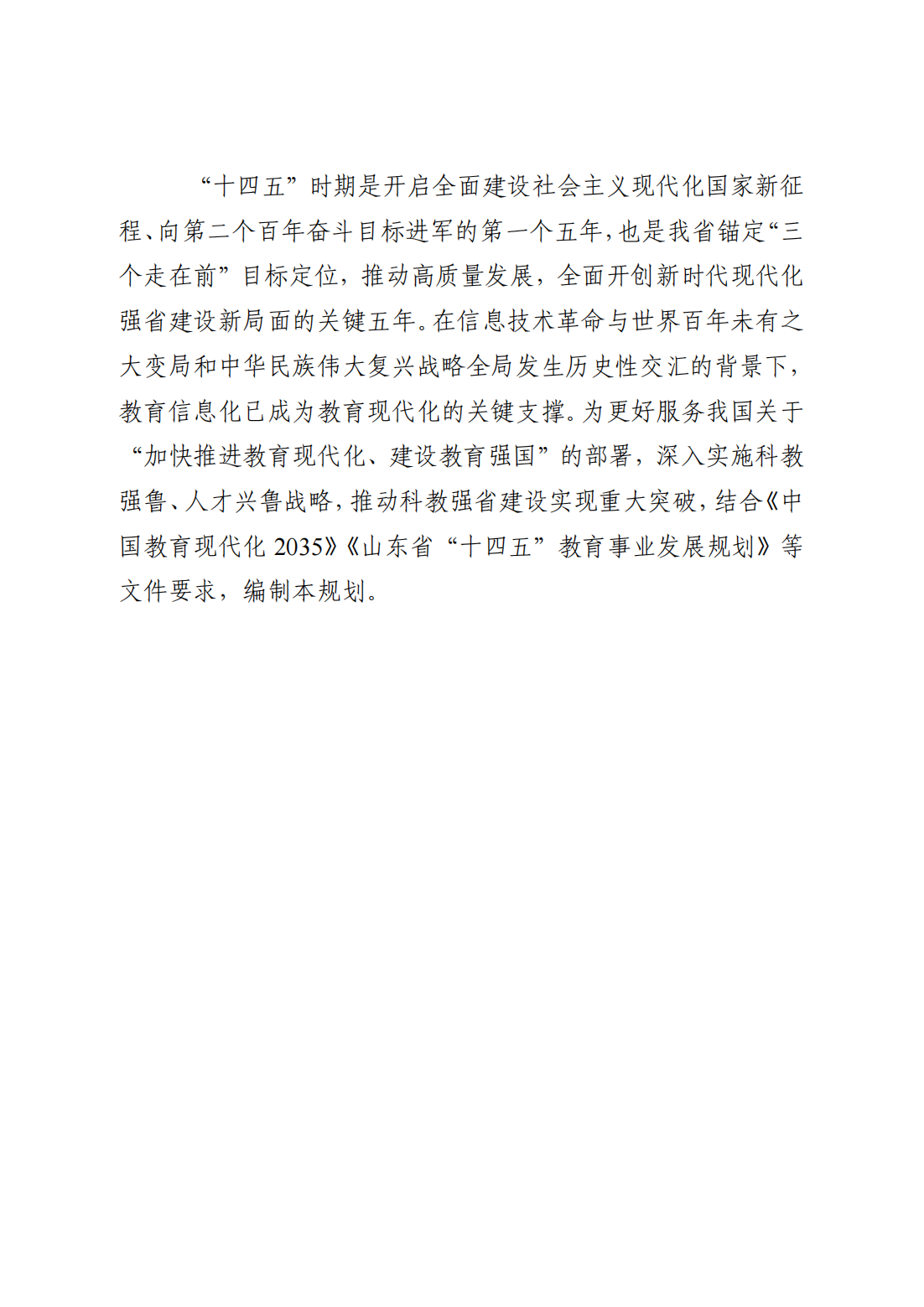 “十四五”时期是开启全面建设社会主义现代化国家新征程、向第二个百年奋斗目标进军的第一个五年，也是我省锚定“三个走在前”目标定位，推动高质量发展，全面开创新时代现代化强省建设新局面的关键五年。在信息技术革命与世界百年未有之大变局和中华民族伟大复兴战略全局发生历史性交汇的背景下，教育信息化已成为教育现代化的关键支撑。为更好服务我国关于“加快推进教育现代化、建设教育强国”的部署，深入实施科教强鲁、人才兴鲁战略，推动科教强省建设实现重大突破，结合《中国教育现代化 2035》《山东省“十四五”教育事业发展规划》等文件要求，编制本规划。